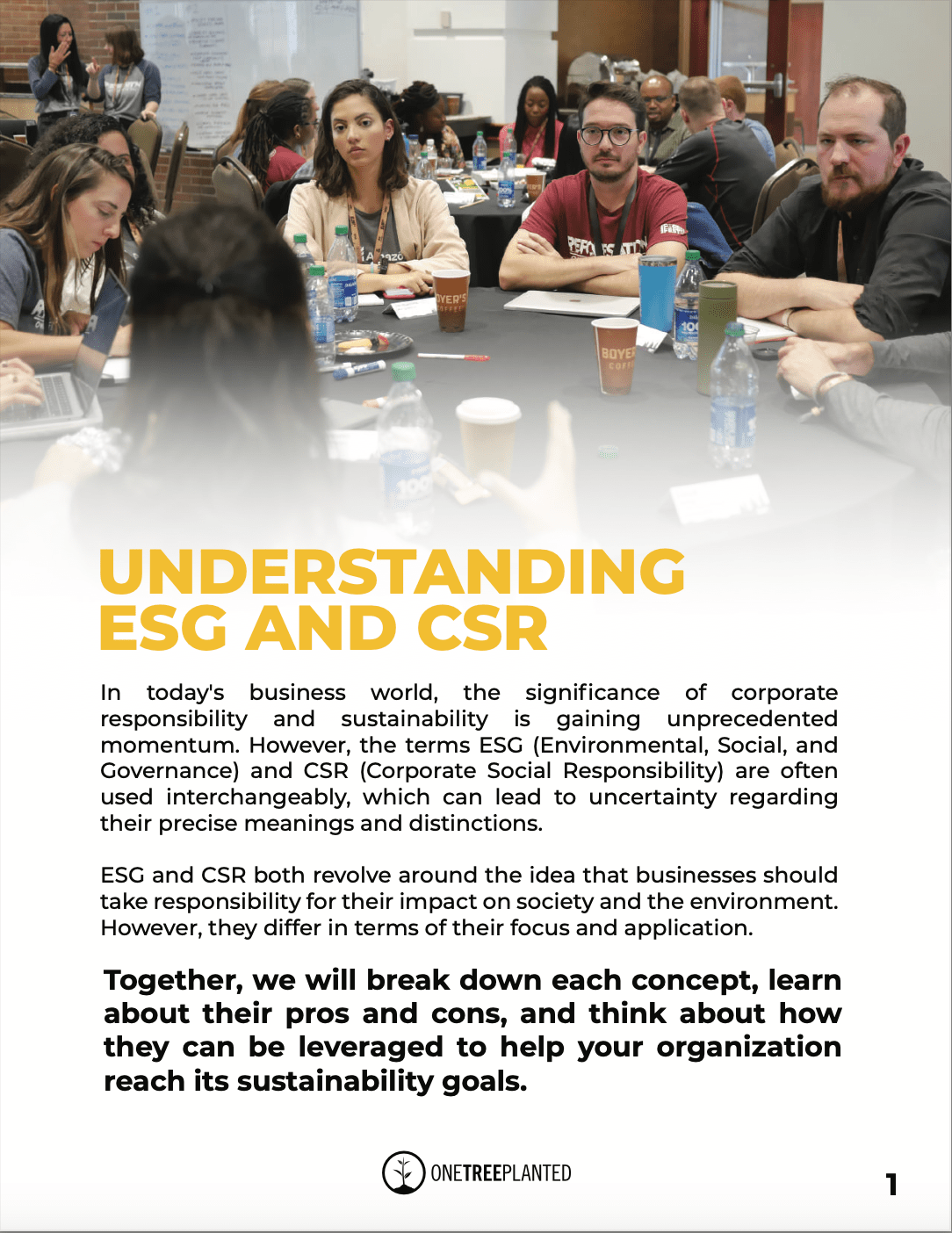 UNDERSTANDING ESG AND CSR

In today's business world, the significance of corporate responsibility and sustainability is gaining unprecedented momentum. However, the terms ESG (Environmental, Social, and Governance) and CSR (Corporate Social Responsibility) are often used interchangeably, which can lead to uncertainty regarding their precise meanings and distinctions.

ESG and CSR both revolve around the idea that businesses should take responsibility for their impact on society and the environment. However, they differ in terms of their focus and application.

Together, we will break down each concept, learn about their pros and cons, and think about how they can be leveraged to help your organization reach its sustainability goals.

ONETREEPLANTED

1